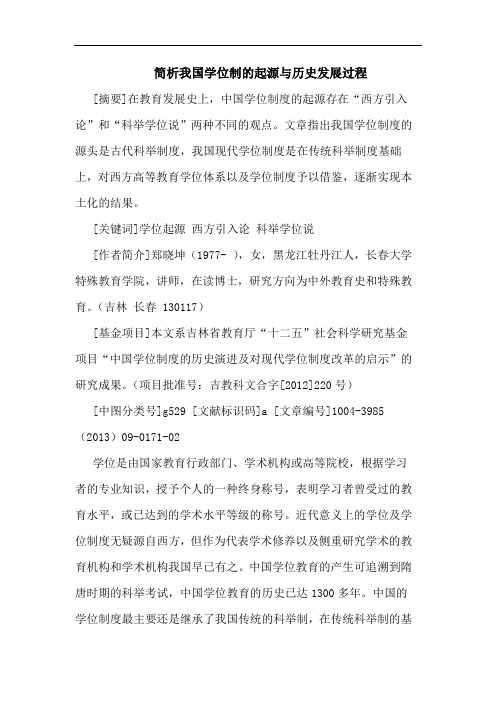 简析我国学位制的起源与历史发展过程

[摘要]在教育发展史上，中国学位制度的起源存在“西方引入论”和“科举学位说”两种不同的观点。文章指出我国学位制度的源头是古代科举制度，我国现代学位制度是在传统科举制度基础上，对西方高等教育学位体系以及学位制度予以借鉴，逐渐实现本土化的结果。

[关键词]学位起源 西方引入论 科举学位说

[作者简介]郑晓坤（1977- ），女，黑龙江牡丹江人，长春大学特殊教育学院，讲师，在读博士，研究方向为中外教育史和特殊教育。（吉林 长春 130117）

[基金项目]本文系吉林省教育厅“十二五”社会科学研究基金项目“中国学位制度的历史演进及对现代学位制度改革的启示”的研究成果。（项目批准号：吉教科文合字[2012]220 号）

[中图分类号]g529 [文献标识码]a [文章编号]1004-3985（2013）09-0171-02

学位是由国家教育行政部门、学术机构或高等院校，根据学习者的专业知识，授予个人的一种终身称号，表明学习者曾受过的教育水平，或已达到的学术水平等级的称号。近代意义上的学位及学位制度无疑源自西方，但作为代表学术修养以及侧重研究学术的教育机构和学术机构我国早已有之。中国学位教育的产生可追溯到隋唐时期的科举考试，中国学位教育的历史已达 1300 多年。中国的学位制度最主要还是继承了我国传统的科举制，在传统科举制的基